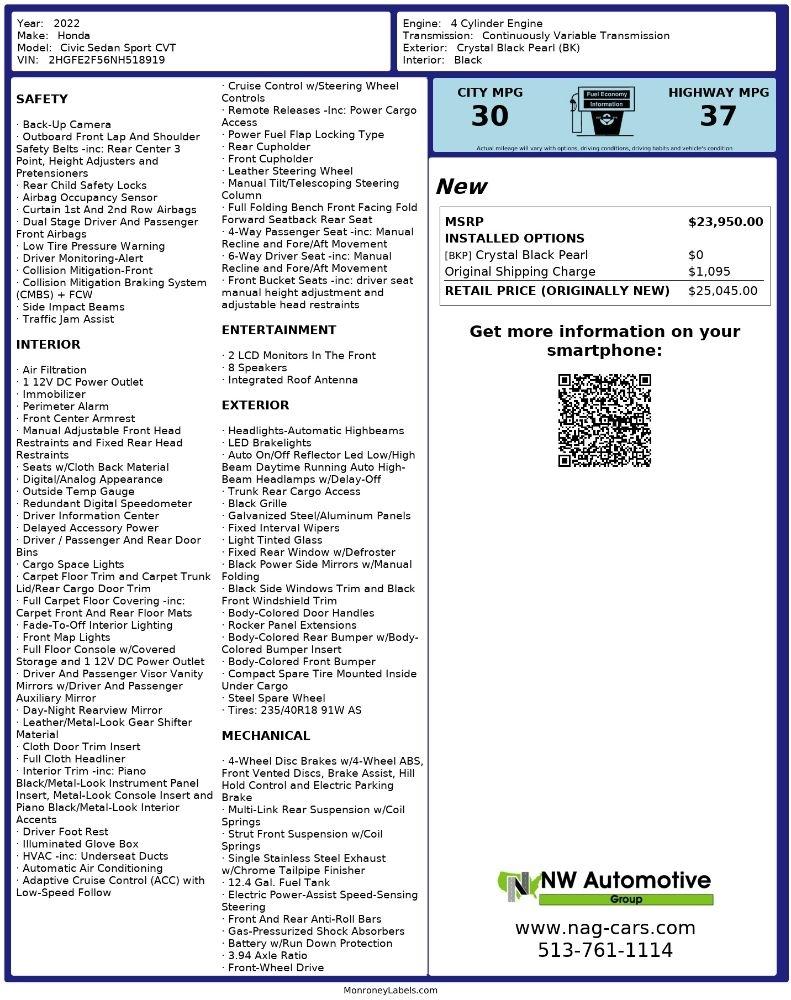 Year: 2022
Make: Honda
Model: Civic Sedan Sport CVT
VIN: 2HGFE2F56NH518919

Engine: 4 Cylinder Engine
Transmission: Continuously Variable Transmission
Exterior: Crystal Black Pearl (BK)
Interior: Black

SAFETY

· Back-Up Camera
· Outboard Front Lap And Shoulder Safety Belts -inc: Rear Center 3 Point, Height Adjusters and Pretensioners
· Rear Child Safety Locks
· Airbag Occupancy Sensor
· Curtain 1st And 2nd Row Airbags
· Dual Stage Driver And Passenger Front Airbags
· Low Tire Pressure Warning
· Driver Monitoring-Alert
· Collision Mitigation-Front
· Collision Mitigation Braking System (CMBS) + FCW
· Side Impact Beams
· Traffic Jam Assist

INTERIOR

· Air Filtration
· 1 12V DC Power Outlet
· Immobilizer
· Perimeter Alarm
· Front Center Armrest
· Manual Adjustable Front Head Restraints and Fixed Rear Head Restraints
· Seats w/Cloth Back Material
· Digital/Analog Appearance
· Outside Temp Gauge
· Redundant Digital Speedometer
· Driver Information Center
· Delayed Accessory Power
· Driver / Passenger And Rear Door Bins
· Cargo Space Lights
· Carpet Floor Trim and Carpet Trunk Lid/Rear Cargo Door Trim
· Full Carpet Floor Covering -inc: Carpet Front And Rear Floor Mats
· Fade-To-Off Interior Lighting
· Front Map Lights
· Full Floor Console w/Covered Storage and 1 12V DC Power Outlet
· Driver And Passenger Visor Vanity Mirrors w/Driver And Passenger Auxiliary Mirror
· Day-Night Rearview Mirror
· Leather/Metal-Look Gear Shifter Material
· Cloth Door Trim Insert
· Full Cloth Headliner
· Interior Trim -inc: Piano Black/Metal-Look Instrument Panel Insert, Metal-Look Console Insert and Piano Black/Metal-Look Interior Accents
· Driver Foot Rest
· Illuminated Glove Box
· HVAC -inc: Underseat Ducts
· Automatic Air Conditioning
· Adaptive Cruise Control (ACC) with Low-Speed Follow

· Cruise Control w/Steering Wheel Controls
· Remote Releases -Inc: Power Cargo Access
· Power Fuel Flap Locking Type
· Rear Cupholder
· Front Cupholder
· Leather Steering Wheel
· Manual Tilt/Telescoping Steering Column
· Full Folding Bench Front Facing Fold Forward Seatback Rear Seat
· 4-Way Passenger Seat -inc: Manual Recline and Fore/Aft Movement
· 6-Way Driver Seat -inc: Manual Recline and Fore/Aft Movement
· Front Bucket Seats -inc: driver seat manual height adjustment and adjustable head restraints

ENTERTAINMENT

· 2 LCD Monitors In The Front
· 8 Speakers
· Integrated Roof Antenna

EXTERIOR

· Headlights-Automatic Highbeams
· LED Brakelights
· Auto On/Off Reflector Led Low/High Beam Daytime Running Auto High-Beam Headlamps w/Delay-Off
· Trunk Rear Cargo Access
· Black Grille
· Galvanized Steel/Aluminum Panels
· Fixed Interval Wipers
· Light Tinted Glass
· Fixed Rear Window w/Defroster
· Black Power Side Mirrors w/Manual Folding
· Black Side Windows Trim and Black Front Windshield Trim
· Body-Colored Door Handles
· Rocker Panel Extensions
· Body-Colored Rear Bumper w/Body-Colored Bumper Insert
· Body-Colored Front Bumper
· Compact Spare Tire Mounted Inside Under Cargo
· Steel Spare Wheel
· Tires: 235/40R18 91W AS

MECHANICAL

· 4-Wheel Disc Brakes w/4-Wheel ABS, Front Vented Discs, Brake Assist, Hill Hold Control and Electric Parking Brake
· Multi-Link Rear Suspension w/Coil Springs
· Strut Front Suspension w/Coil Springs
· Single Stainless Steel Exhaust w/Chrome Tailpipe Finisher
· 12.4 Gal. Fuel Tank
· Electric Power-Assist Speed-Sensing Steering
· Front And Rear Anti-Roll Bars
· Gas-Pressurized Shock Absorbers
· Battery w/Run Down Protection
· 3.94 Axle Ratio
· Front-Wheel Drive

CITY MPG
30
Fuel Economy Information
HIGHWAY MPG
37
Actual mileage will vary with options, driving conditions, driving habits and vehicle's condition

New

| MSRP | $23,950.00 |
|---|---|
| INSTALLED OPTIONS | |
| [BKP] Crystal Black Pearl | $0 |
| Original Shipping Charge | $1,095 |
| RETAIL PRICE (ORIGINALLY NEW) | $25,045.00 |

Get more information on your smartphone:

NW Automotive Group
www.nag-cars.com
513-761-1114

MonroneyLabels.com